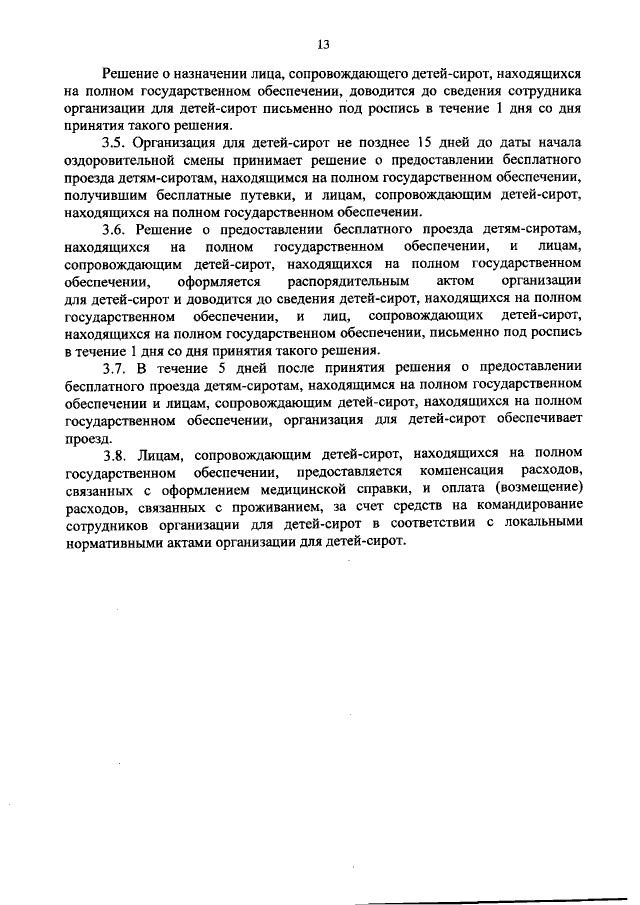 13

Решение о назначении лица, сопровождающего детей-сирот, находящихся на полном государственном обеспечении, доводится до сведения сотрудника организации для детей-сирот письменно под роспись в течение 1 дня со дня принятия такого решения.

3.5. Организация для детей-сирот не позднее 15 дней до даты начала оздоровительной смены принимает решение о предоставлении бесплатного проезда детям-сиротам, находящимся на полном государственном обеспечении, получившим бесплатные путевки, и лицам, сопровождающим детей-сирот, находящихся на полном государственном обеспечении.

3.6. Решение о предоставлении бесплатного проезда детям-сиротам, находящихся на полном государственном обеспечении, и лицам, сопровождающим детей-сирот, находящихся на полном государственном обеспечении, оформляется распорядительным актом организации для детей-сирот и доводится до сведения детей-сирот, находящихся на полном государственном обеспечении, и лиц, сопровождающих детей-сирот, находящихся на полном государственном обеспечении, письменно под роспись в течение 1 дня со дня принятия такого решения.

3.7. В течение 5 дней после принятия решения о предоставлении бесплатного проезда детям-сиротам, находящимся на полном государственном обеспечении и лицам, сопровождающим детей-сирот, находящихся на полном государственном обеспечении, организация для детей-сирот обеспечивает проезд.

3.8. Лицам, сопровождающим детей-сирот, находящихся на полном государственном обеспечении, предоставляется компенсация расходов, связанных с оформлением медицинской справки, и оплата (возмещение) расходов, связанных с проживанием, за счет средств на командирование сотрудников организации для детей-сирот в соответствии с локальными нормативными актами организации для детей-сирот.